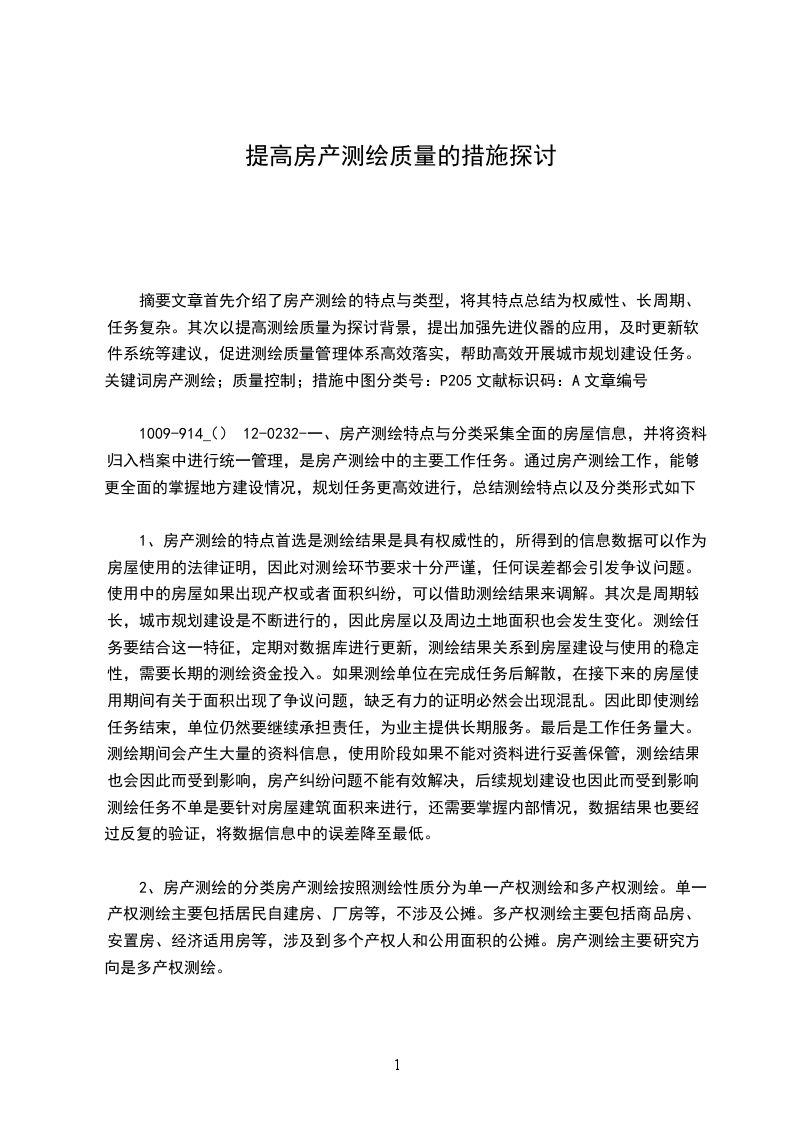 提高房产测绘质量的措施探讨

摘要文章首先介绍了房产测绘的特点与类型，将其特点总结为权威性、长周期、任务复杂。其次以提高测绘质量为探讨背景，提出加强先进仪器的应用，及时更新软件系统等建议，促进测绘质量管理体系高效落实，帮助高效开展城市规划建设任务。关键词房产测绘；质量控制；措施中图分类号：P205 文献标识码：A 文章编号

1009-914_（） 12-0232-一、房产测绘特点与分类采集全面的房屋信息，并将资料归入档案中进行统一管理，是房产测绘中的主要工作任务。通过房产测绘工作，能够更全面的掌握地方建设情况，规划任务更高效进行，总结测绘特点以及分类形式如下

1、房产测绘的特点首选是测绘结果是具有权威性的，所得到的信息数据可以作为房屋使用的法律证明，因此对测绘环节要求十分严谨，任何误差都会引发争议问题。使用中的房屋如果出现产权或者面积纠纷，可以借助测绘结果来调解。其次是周期较长，城市规划建设是不断进行的，因此房屋以及周边土地面积也会发生变化。测绘任务要结合这一特征，定期对数据库进行更新，测绘结果关系到房屋建设与使用的稳定性，需要长期的测绘资金投入。如果测绘单位在完成任务后解散，在接下来的房屋使用期间有关于面积出现了争议问题，缺乏有力的证明必然会出现混乱。因此即使测绘任务结束，单位仍然要继续承担责任，为业主提供长期服务。最后是工作任务量大。测绘期间会产生大量的资料信息，使用阶段如果不能对资料进行妥善保管，测绘结果也会因此而受到影响，房产纠纷问题不能有效解决，后续规划建设也因此而受到影响测绘任务不单是要针对房屋建筑面积来进行，还需要掌握内部情况，数据结果也要经过反复的验证，将数据信息中的误差降至最低。

2、房产测绘的分类房产测绘按照测绘性质分为单一产权测绘和多产权测绘。单一产权测绘主要包括居民自建房、厂房等，不涉及公摊。多产权测绘主要包括商品房、安置房、经济适用房等，涉及到多个产权人和公用面积的公摊。房产测绘主要研究方向是多产权测绘。

1